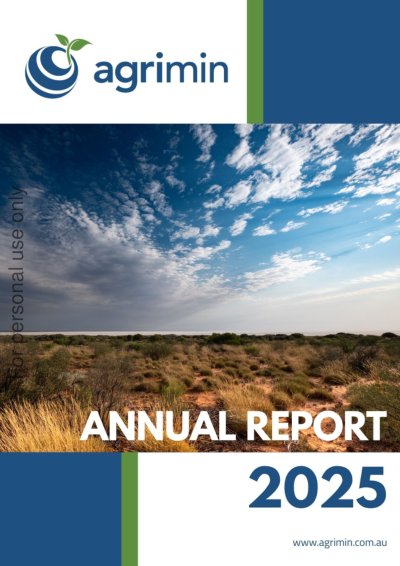 agrimin

ANNUAL REPORT

2025

www.agrimin.com.au

For personal use only